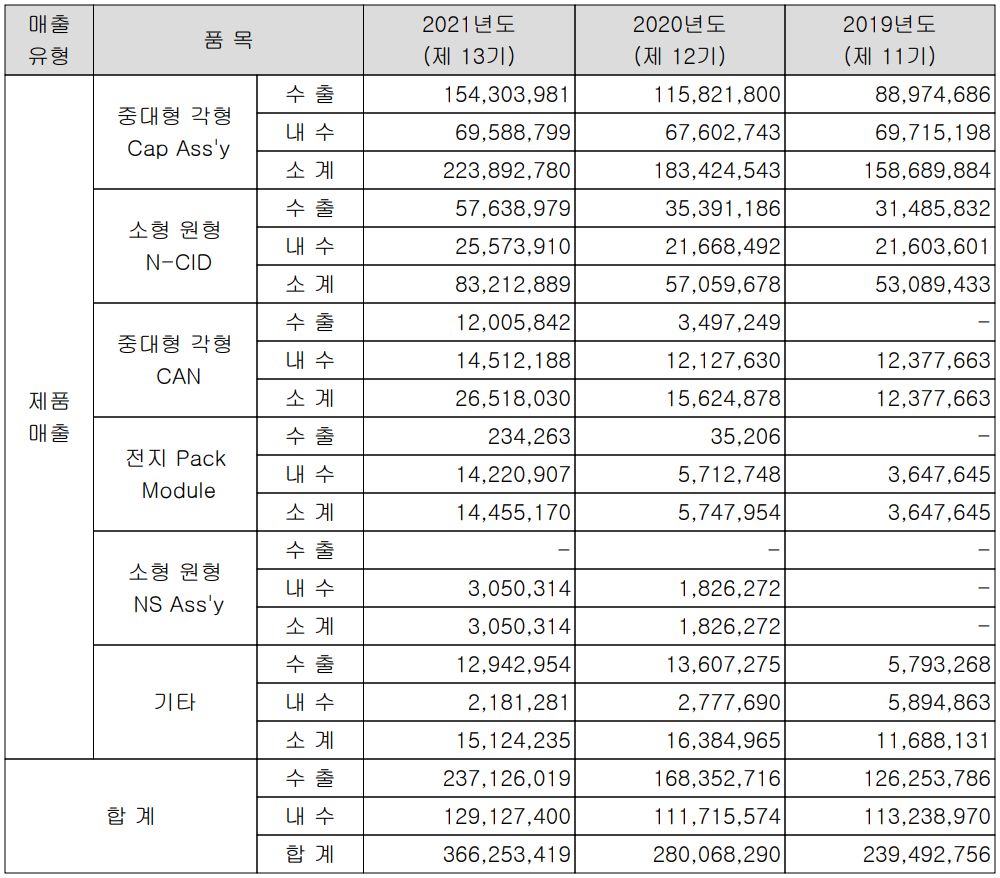 | 매출 유형 | 품 목 |  | 2021년도 (제 13기) | 2020년도 (제 12기) | 2019년도 (제 11기) |
|---|---|---|---|---|---|
| 제품 매출 | 중대형 각형 Cap Ass'y | 수 출 | 154,303,981 | 115,821,800 | 88,974,686 |
|  |  | 내 수 | 69,588,799 | 67,602,743 | 69,715,198 |
|  |  | 소 계 | 223,892,780 | 183,424,543 | 158,689,884 |
|  | 소형 원형 N-CID | 수 출 | 57,638,979 | 35,391,186 | 31,485,832 |
|  |  | 내 수 | 25,573,910 | 21,668,492 | 21,603,601 |
|  |  | 소 계 | 83,212,889 | 57,059,678 | 53,089,433 |
|  | 중대형 각형 CAN | 수 출 | 12,005,842 | 3,497,249 | - |
|  |  | 내 수 | 14,512,188 | 12,127,630 | 12,377,663 |
|  |  | 소 계 | 26,518,030 | 15,624,878 | 12,377,663 |
|  | 전지 Pack Module | 수 출 | 234,263 | 35,206 | - |
|  |  | 내 수 | 14,220,907 | 5,712,748 | 3,647,645 |
|  |  | 소 계 | 14,455,170 | 5,747,954 | 3,647,645 |
|  | 소형 원형 NS Ass'y | 수 출 | - | - | - |
|  |  | 내 수 | 3,050,314 | 1,826,272 | - |
|  |  | 소 계 | 3,050,314 | 1,826,272 | - |
|  | 기타 | 수 출 | 12,942,954 | 13,607,275 | 5,793,268 |
|  |  | 내 수 | 2,181,281 | 2,777,690 | 5,894,863 |
|  |  | 소 계 | 15,124,235 | 16,384,965 | 11,688,131 |
| 합 계 |  | 수 출 | 237,126,019 | 168,352,716 | 126,253,786 |
|  |  | 내 수 | 129,127,400 | 111,715,574 | 113,238,970 |
|  |  | 합 계 | 366,253,419 | 280,068,290 | 239,492,756 |